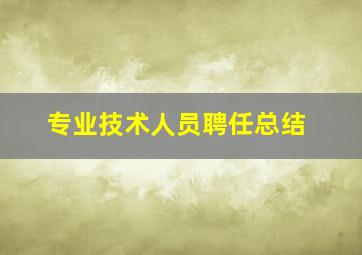 专业技术人员聘任总结